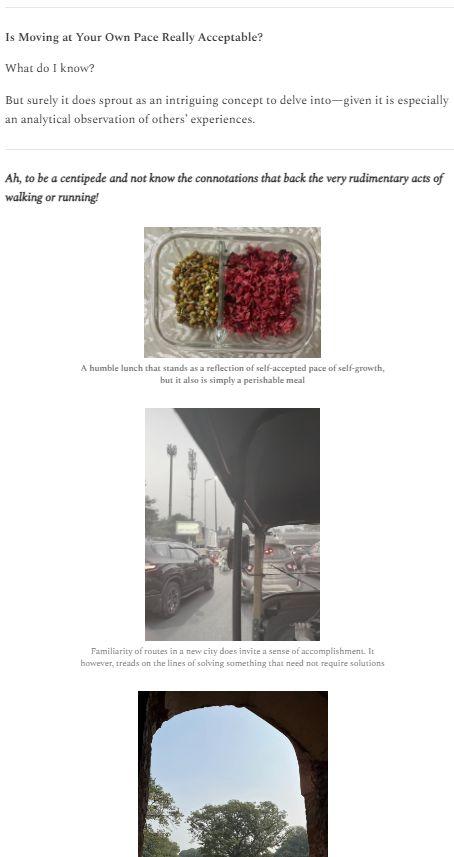 Is Moving at Your Own Pace Really Acceptable?

What do I know?

But surely it does sprout as an intriguing concept to delve into—given it is especially an analytical observation of others' experiences.

Ah, to be a centipede and not know the connotations that back the very rudimentary acts of walking or running!

A humble lunch that stands as a reflection of self-accepted pace of self-growth, but it also is simply a perishable meal

Familiarity of routes in a new city does invite a sense of accomplishment. It however, treads on the lines of solving something that need not require solutions